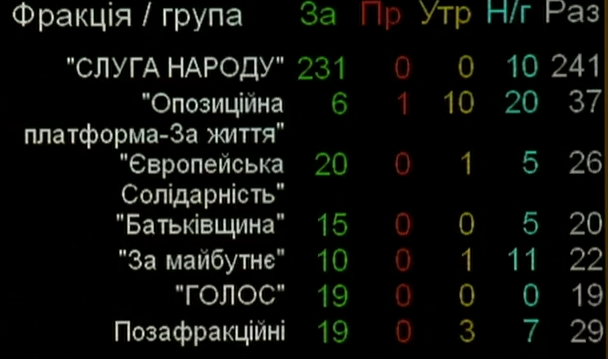 | Фракція / група | За | Пр | Утр | Н/г | Раз |
|---|---|---|---|---|---|
| "СЛУГА НАРОДУ" | 231 | 0 | 0 | 10 | 241 |
| "Опозиційна платформа-За життя" | 6 | 1 | 10 | 20 | 37 |
| "Європейська Солідарність" | 20 | 0 | 1 | 5 | 26 |
| "Батьківщина" | 15 | 0 | 0 | 5 | 20 |
| "За майбутнє" | 10 | 0 | 1 | 11 | 22 |
| "ГОЛОС" | 19 | 0 | 0 | 0 | 19 |
| Позафракційні | 19 | 0 | 3 | 7 | 29 |